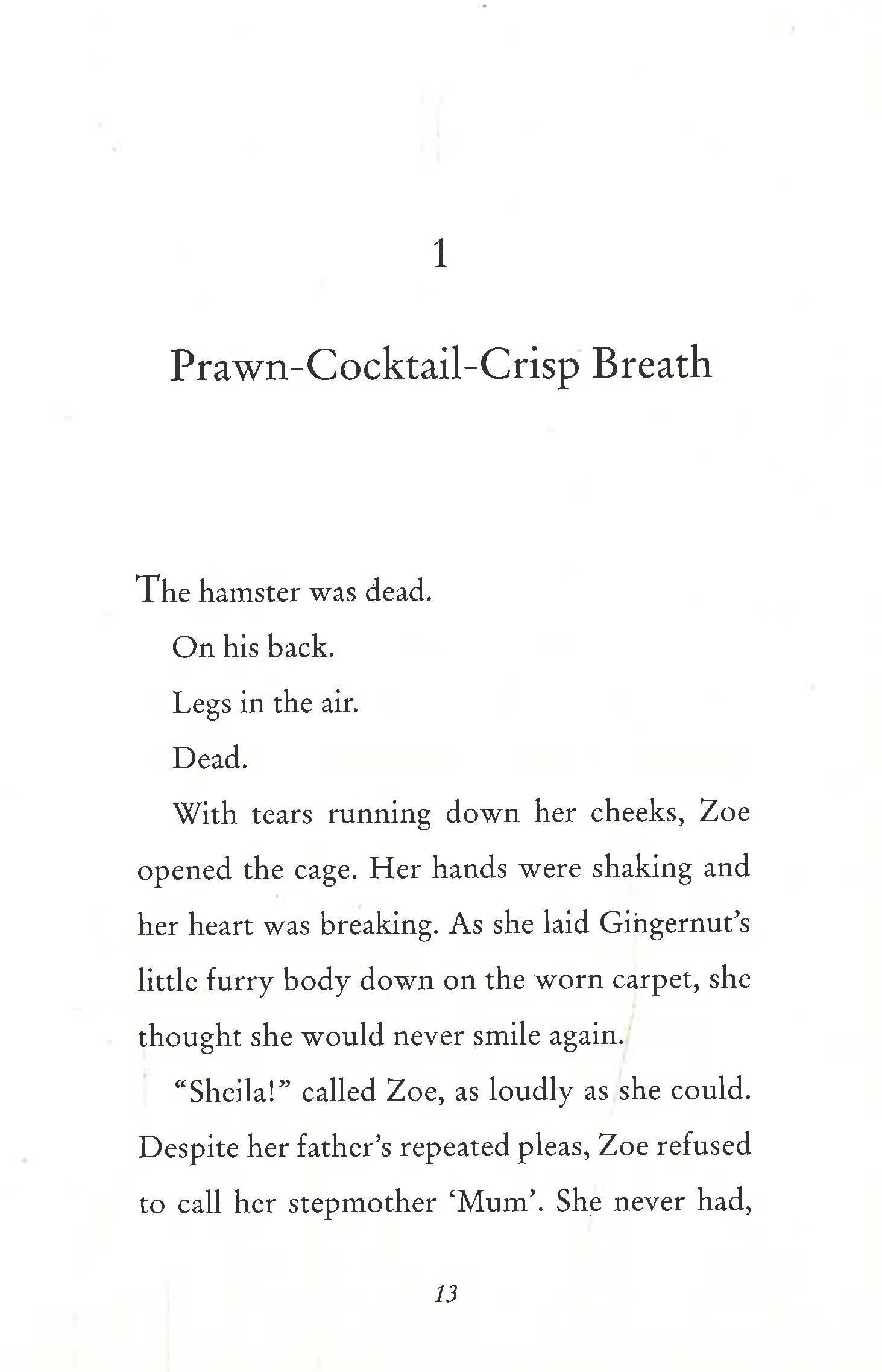 1

Prawn-Cocktail-Crisp Breath

The hamster was dead.

On his back.

Legs in the air.

Dead.

With tears running down her cheeks, Zoe opened the cage. Her hands were shaking and her heart was breaking. As she laid Gingernut's little furry body down on the worn carpet, she thought she would never smile again.

"Sheila!" called Zoe, as loudly as she could. Despite her father's repeated pleas, Zoe refused to call her stepmother 'Mum'. She never had,

13